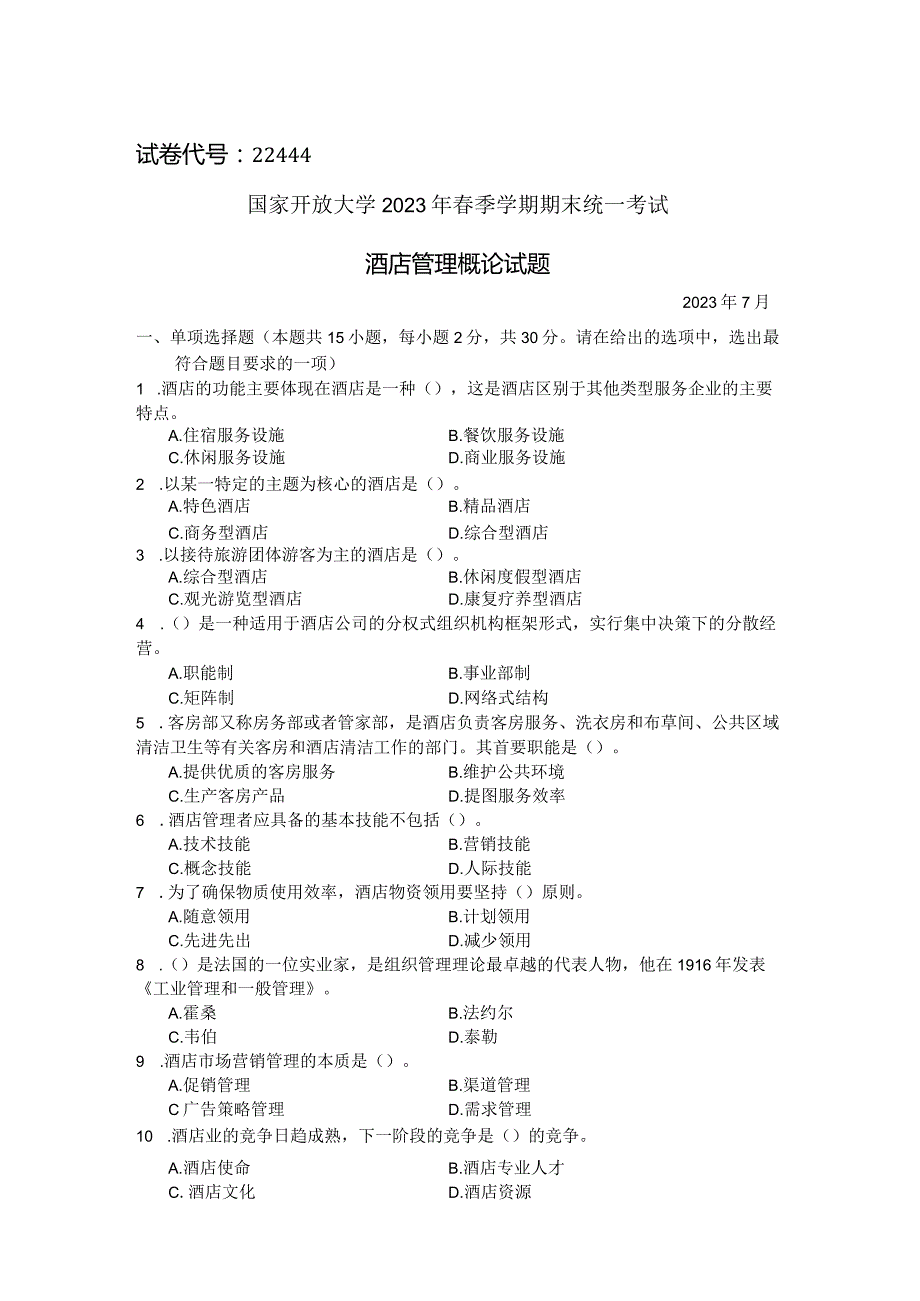 试卷代号：22444

国家开放大学2023年春季学期期末统一考试

酒店管理概论试题

2023年7月

一、单项选择题（本题共15小题，每小题2分，共30分。请在给出的选项中，选出最符合题目要求的一项）

1 .酒店的功能主要体现在酒店是一种（），这是酒店区别于其他类型服务企业的主要特点。

A.住宿服务设施
B.餐饮服务设施
C.休闲服务设施
D.商业服务设施

2 .以某一特定的主题为核心的酒店是（）。

A.特色酒店
B.精品酒店
C.商务型酒店
D.综合型酒店

3 .以接待旅游团体游客为主的酒店是（）。

A.综合型酒店
B.休闲度假型酒店
C.观光游览型酒店
D.康复疗养型酒店

4 .（）是一种适用于酒店公司的分权式组织机构框架形式，实行集中决策下的分散经营。

A.职能制
B.事业部制
C.矩阵制
D.网络式结构

5 .客房部又称房务部或者管家部，是酒店负责客房服务、洗衣房和布草间、公共区域清洁卫生等有关客房和酒店清洁工作的部门。其首要职能是（）。

A.提供优质的客房服务
B.维护公共环境
C.生产客房产品
D.提图服务效率

6 .酒店管理者应具备的基本技能不包括（）。

A.技术技能
B.营销技能
C.概念技能
D.人际技能

7 .为了确保物质使用效率，酒店物资领用要坚持（）原则。

A.随意领用
B.计划领用
C.先进先出
D.减少领用

8 .（）是法国的一位实业家，是组织管理理论最卓越的代表人物，他在1916年发表《工业管理和一般管理》。

A.霍桑
B.法约尔
C.韦伯
D.泰勒

9 .酒店市场营销管理的本质是（）。

A.促销管理
B.渠道管理
C广告策略管理
D.需求管理

10 .酒店业的竞争日趋成熟，下一阶段的竞争是（）的竞争。

A.酒店使命
B.酒店专业人才
C. 酒店文化
D.酒店资源